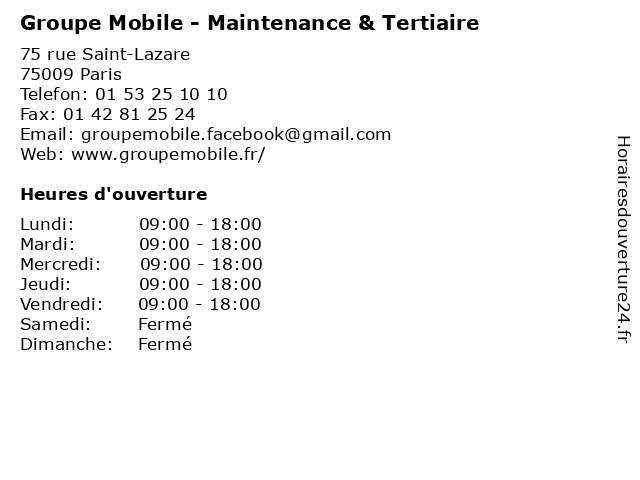 Groupe Mobile - Maintenance & Tertiaire

75 rue Saint-Lazare
75009 Paris
Telefon: 01 53 25 10 10
Fax: 01 42 81 25 24
Email: groupemobile.facebook@gmail.com
Web: www.groupemobile.fr/

Heures d'ouverture

Lundi: 09:00 - 18:00
Mardi: 09:00 - 18:00
Mercredi: 09:00 - 18:00
Jeudi: 09:00 - 18:00
Vendredi: 09:00 - 18:00
Samedi: Fermé
Dimanche: Fermé

Horairesdouverture24.fr